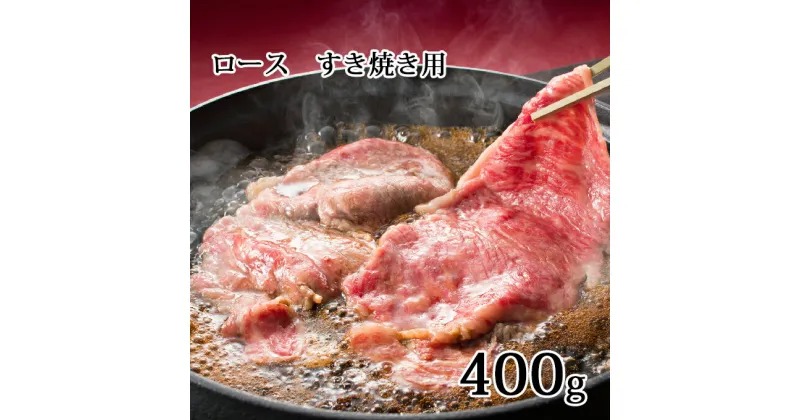 ロース　すき焼き用

400g